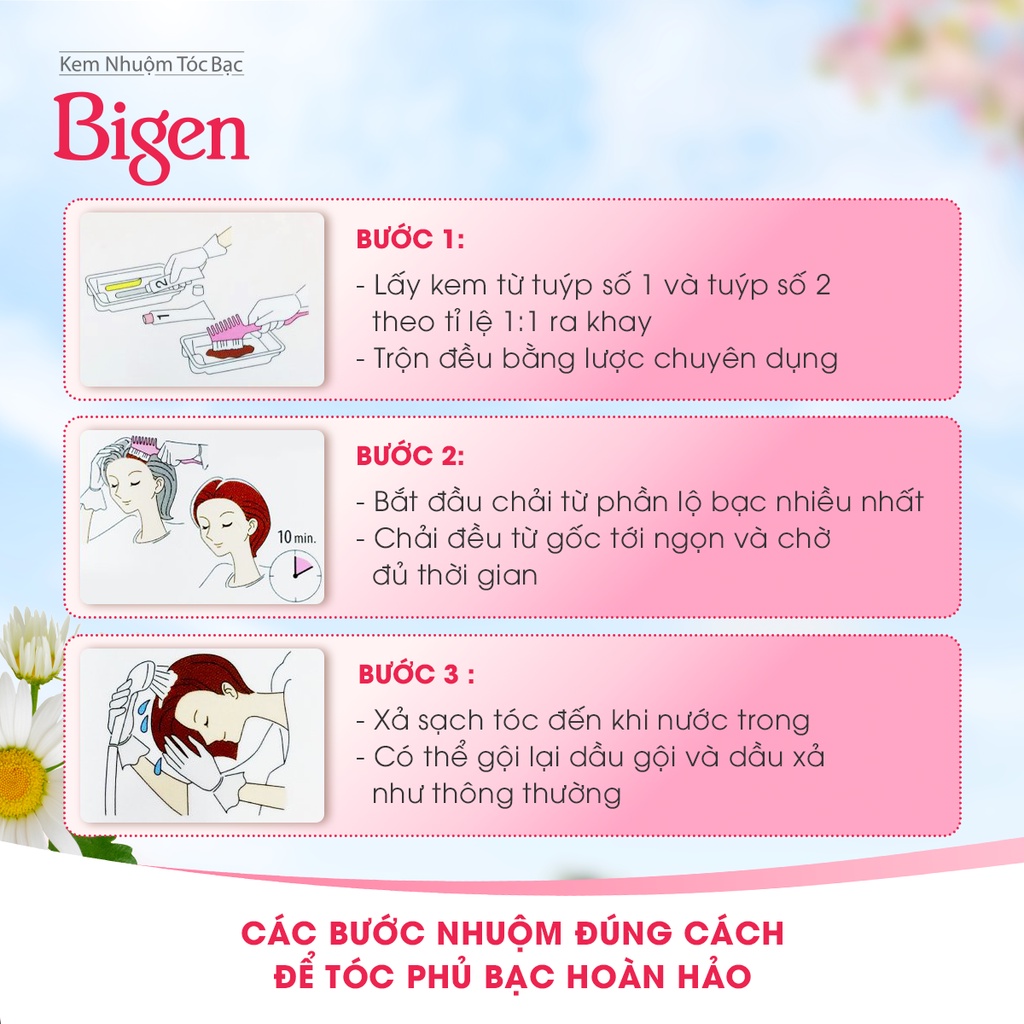 Kem Nhuộm Tóc Bạc
Bigen

2
1

BƯỚC 1:
- Lấy kem từ tuýp số 1 và tuýp số 2 theo tỉ lệ 1:1 ra khay
- Trộn đều bằng lược chuyên dụng

10 min.

BƯỚC 2:
- Bắt đầu chải từ phần lộ bạc nhiều nhất
- Chải đều từ gốc tới ngọn và chờ đủ thời gian

BƯỚC 3 :
- Xả sạch tóc đến khi nước trong
- Có thể gội lại dầu gội và dầu xả như thông thường

CÁC BƯỚC NHUỘM ĐÚNG CÁCH
ĐỂ TÓC PHỦ BẠC HOÀN HẢO